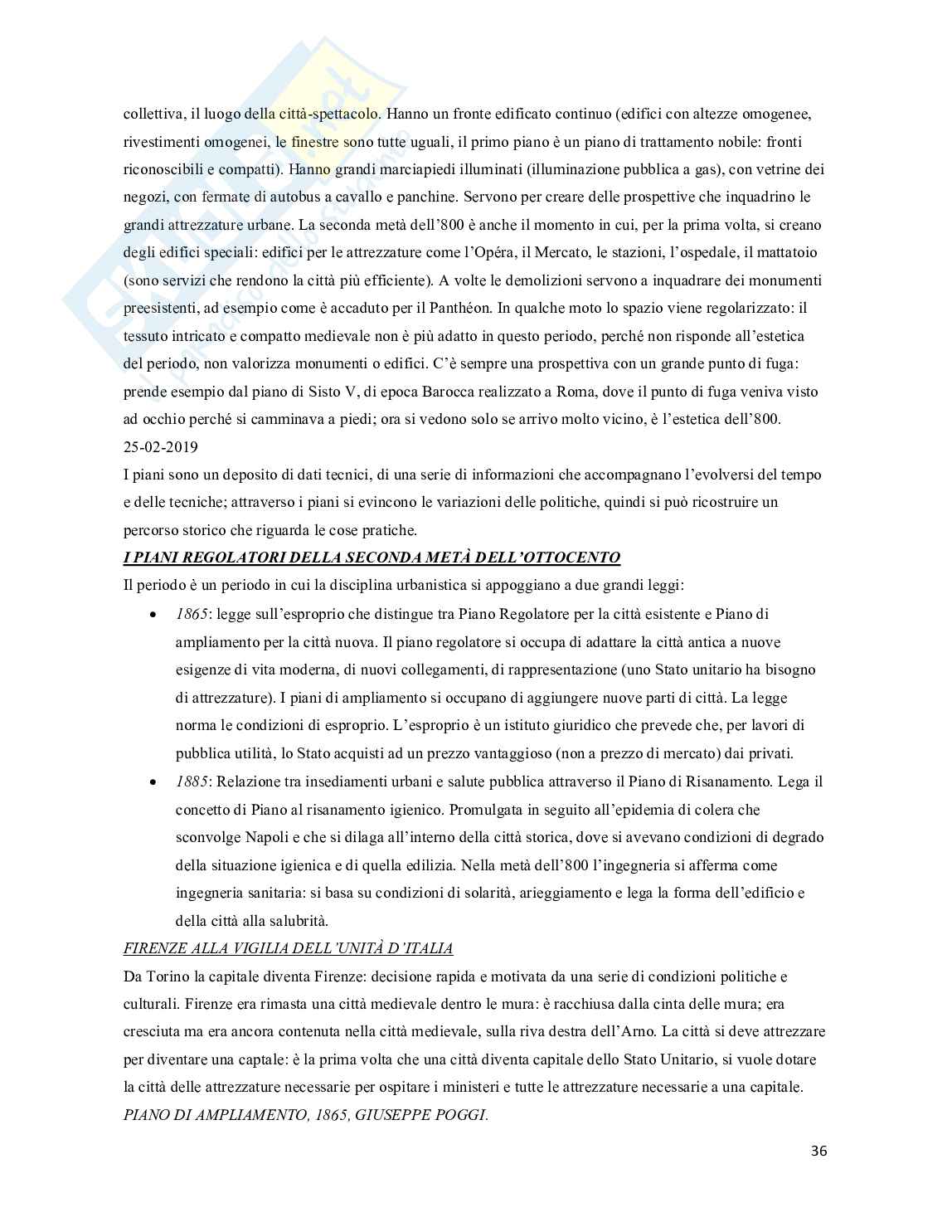 collettiva, il luogo della città-spettacolo. Hanno un fronte edificato continuo (edifici con altezze omogenee, rivestimenti omogenei, le finestre sono tutte uguali, il primo piano è un piano di trattamento nobile: fronti riconoscibili e compatti). Hanno grandi marciapiedi illuminati (illuminazione pubblica a gas), con vetrine dei negozi, con fermate di autobus a cavallo e panchine. Servono per creare delle prospettive che inquadrino le grandi attrezzature urbane. La seconda metà dell'800 è anche il momento in cui, per la prima volta, si creano degli edifici speciali: edifici per le attrezzature come l'Opéra, il Mercato, le stazioni, l'ospedale, il mattatoio (sono servizi che rendono la città più efficiente). A volte le demolizioni servono a inquadrare dei monumenti preesistenti, ad esempio come è accaduto per il Panthéon. In qualche moto lo spazio viene regolarizzato: il tessuto intricato e compatto medievale non è più adatto in questo periodo, perché non risponde all'estetica del periodo, non valorizza monumenti o edifici. C'è sempre una prospettiva con un grande punto di fuga: prende esempio dal piano di Sisto V, di epoca Barocca realizzato a Roma, dove il punto di fuga veniva visto ad occhio perché si camminava a piedi; ora si vedono solo se arrivo molto vicino, è l'estetica dell'800.
25-02-2019
I piani sono un deposito di dati tecnici, di una serie di informazioni che accompagnano l'evolversi del tempo e delle tecniche; attraverso i piani si evincono le variazioni delle politiche, quindi si può ricostruire un percorso storico che riguarda le cose pratiche.
I PIANI REGOLATORI DELLA SECONDA METÀ DELL'OTTOCENTO
Il periodo è un periodo in cui la disciplina urbanistica si appoggiano a due grandi leggi:
• 1865: legge sull'esproprio che distingue tra Piano Regolatore per la città esistente e Piano di ampliamento per la città nuova. Il piano regolatore si occupa di adattare la città antica a nuove esigenze di vita moderna, di nuovi collegamenti, di rappresentazione (uno Stato unitario ha bisogno di attrezzature). I piani di ampliamento si occupano di aggiungere nuove parti di città. La legge norma le condizioni di esproprio. L'esproprio è un istituto giuridico che prevede che, per lavori di pubblica utilità, lo Stato acquisti ad un prezzo vantaggioso (non a prezzo di mercato) dai privati.
• 1885: Relazione tra insediamenti urbani e salute pubblica attraverso il Piano di Risanamento. Lega il concetto di Piano al risanamento igienico. Promulgata in seguito all'epidemia di colera che sconvolge Napoli e che si dilaga all'interno della città storica, dove si avevano condizioni di degrado della situazione igienica e di quella edilizia. Nella metà dell'800 l'ingegneria si afferma come ingegneria sanitaria: si basa su condizioni di solarità, arieggiamento e lega la forma dell'edificio e della città alla salubrità.
FIRENZE ALLA VIGILIA DELL'UNITÀ D'ITALIA
Da Torino la capitale diventa Firenze: decisione rapida e motivata da una serie di condizioni politiche e culturali. Firenze era rimasta una città medievale dentro le mura: è racchiusa dalla cinta delle mura; era cresciuta ma era ancora contenuta nella città medievale, sulla riva destra dell'Arno. La città si deve attrezzare per diventare una captale: è la prima volta che una città diventa capitale dello Stato Unitario, si vuole dotare la città delle attrezzature necessarie per ospitare i ministeri e tutte le attrezzature necessarie a una capitale.
PIANO DI AMPLIAMENTO, 1865, GIUSEPPE POGGI.
36